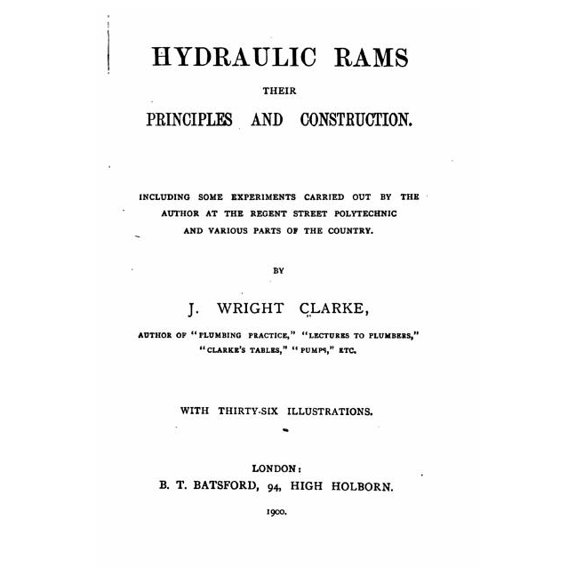 HYDRAULIC RAMS

THEIR

PRINCIPLES AND CONSTRUCTION.

INCLUDING SOME EXPERIMENTS CARRIED OUT BY THE AUTHOR AT THE REGENT STREET POLYTECHNIC AND VARIOUS PARTS OF THE COUNTRY.

BY

J. WRIGHT CLARKE,

AUTHOR OF "PLUMBING PRACTICE," "LECTURES TO PLUMBERS," "CLARKE'S TABLES," "PUMPS," ETC.

WITH THIRTY-SIX ILLUSTRATIONS.

LONDON:
B. T. BATSFORD, 94, HIGH HOLBORN.

1900.